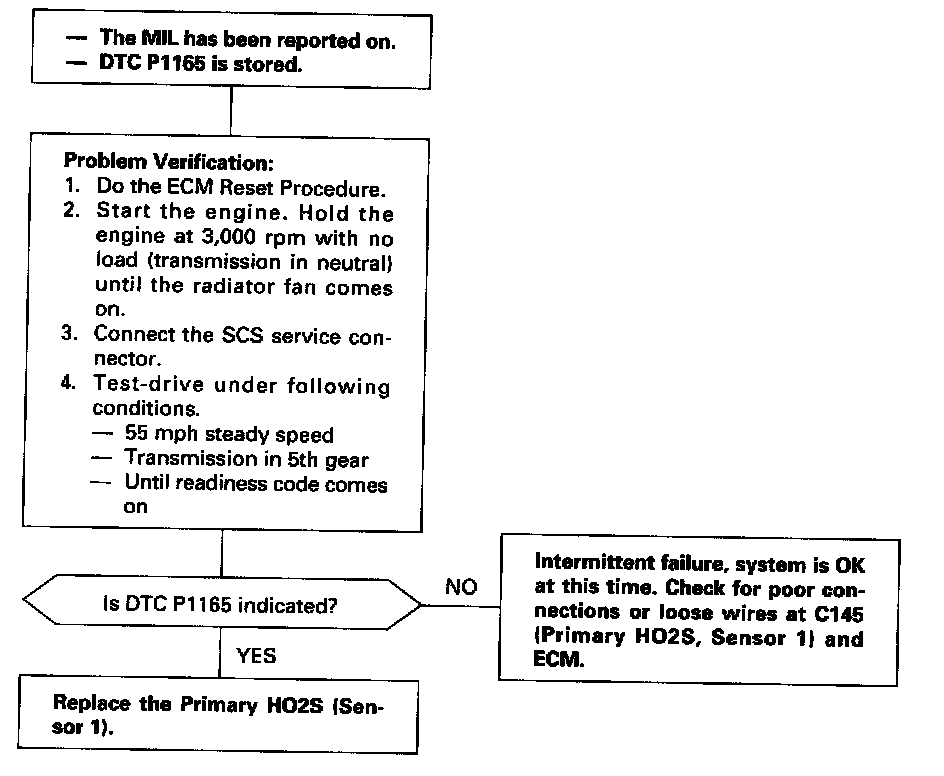 — The MIL has been reported on.
— DTC P1165 is stored.

Problem Verification:
1. Do the ECM Reset Procedure.
2. Start the engine. Hold the engine at 3,000 rpm with no load (transmission in neutral) until the radiator fan comes on.
3. Connect the SCS service connector.
4. Test-drive under following conditions.
— 55 mph steady speed
— Transmission in 5th gear
— Until readiness code comes on

Is DTC P1165 indicated?

NO

Intermittent failure, system is OK at this time. Check for poor connections or loose wires at C145 (Primary HO2S, Sensor 1) and ECM.

YES

Replace the Primary HO2S (Sensor 1).